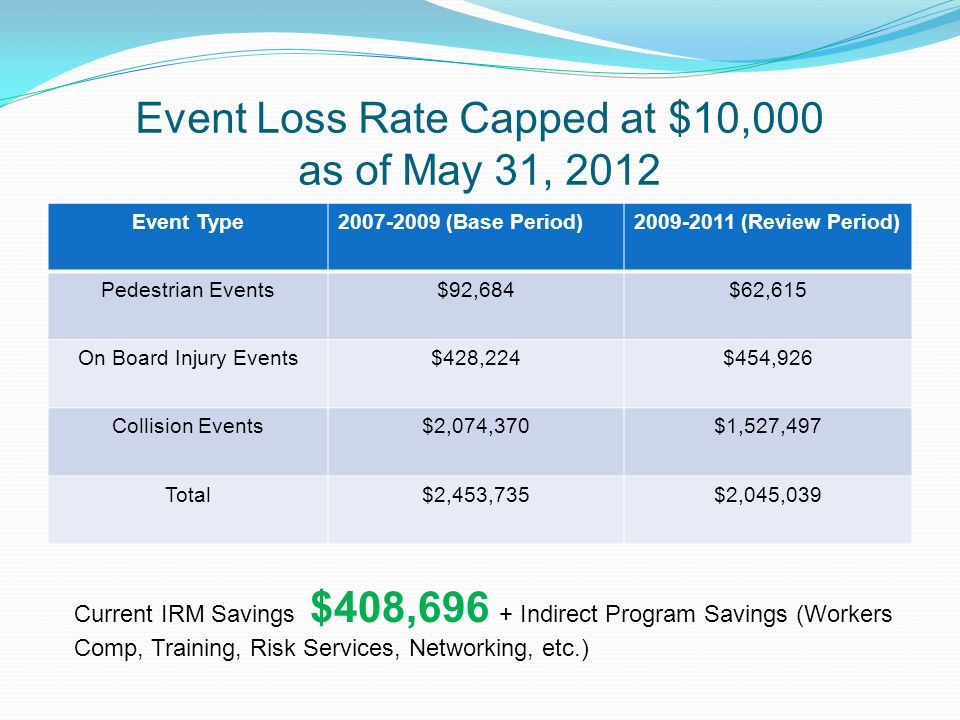 Event Loss Rate Capped at \$10,000 as of May 31, 2012

| Event Type | 2007-2009 (Base Period) | 2009-2011 (Review Period) |
|---|---|---|
| Pedestrian Events | \$92,684 | \$62,615 |
| On Board Injury Events | \$428,224 | \$454,926 |
| Collision Events | \$2,074,370 | \$1,527,497 |
| Total | \$2,453,735 | \$2,045,039 |

Current IRM Savings \$408,696 + Indirect Program Savings (Workers Comp, Training, Risk Services, Networking, etc.)